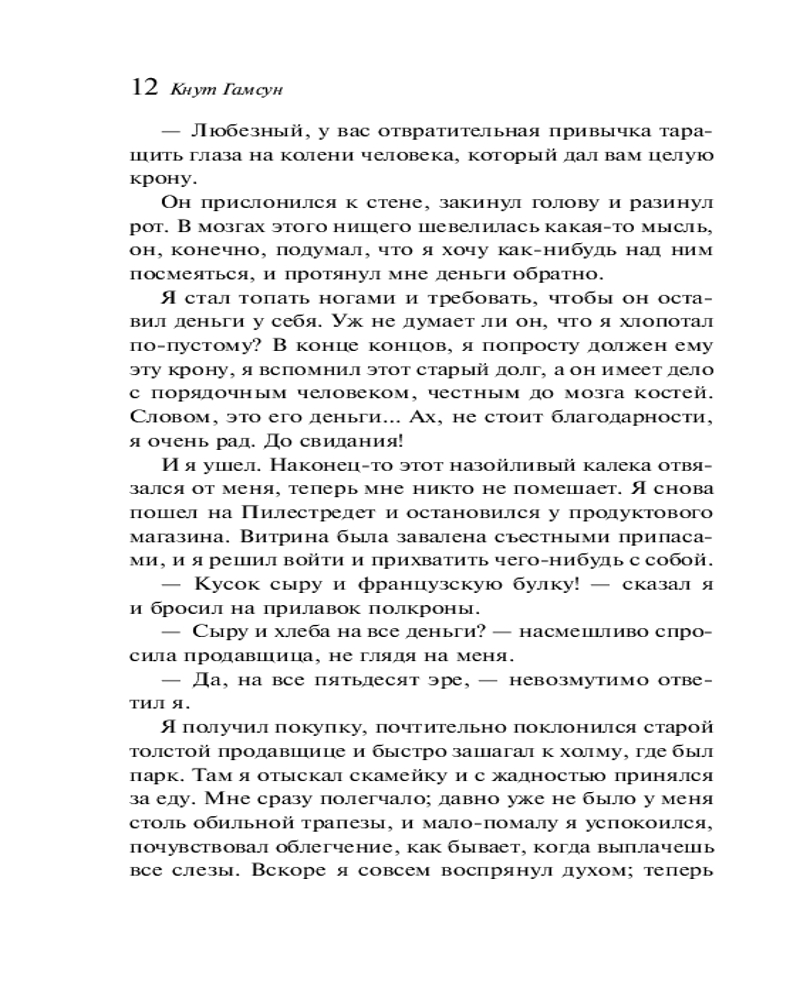 12 Кнут Гамсун

— Любезный, у вас отвратительная привычка таращить глаза на колени человека, который дал вам целую крону.

Он прислонился к стене, закинул голову и разинул рот. В мозгах этого нищего шевелилась какая-то мысль, он, конечно, подумал, что я хочу как-нибудь над ним посмеяться, и протянул мне деньги обратно.

Я стал топать ногами и требовать, чтобы он оставил деньги у себя. Уж не думает ли он, что я хлопотал по-пустому? В конце концов, я попросту должен ему эту крону, я вспомнил этот старый долг, а он имеет дело с порядочным человеком, честным до мозга костей. Словом, это его деньги... Ах, не стоит благодарности, я очень рад. До свидания!

И я ушел. Наконец-то этот назойливый калека отвязался от меня, теперь мне никто не помешает. Я снова пошел на Пилестредет и остановился у продуктового магазина. Витрина была завалена съестными припасами, и я решил войти и прихватить чего-нибудь с собой.

— Кусок сыру и французскую булку! — сказал я и бросил на прилавок полкроны.

— Сыру и хлеба на все деньги? — насмешливо спросила продавщица, не глядя на меня.

— Да, на все пятьдесят эре, — невозмутимо ответил я.

Я получил покупку, почтительно поклонился старой толстой продавщице и быстро зашагал к холму, где был парк. Там я отыскал скамейку и с жадностью принялся за еду. Мне сразу полегчало; давно уже не было у меня столь обильной трапезы, и мало-помалу я успокоился, почувствовал облегчение, как бывает, когда выплачешь все слезы. Вскоре я совсем воспрянул духом; теперь